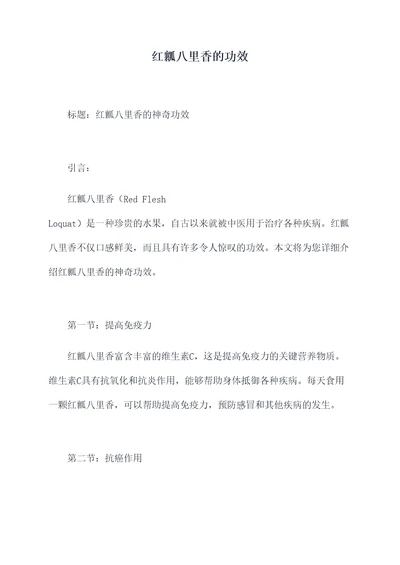 红瓤八里香的功效

标题：红瓤八里香的神奇功效

引言：

红瓤八里香（Red Flesh Loquat）是一种珍贵的水果，自古以来就被中医用于治疗各种疾病。红瓤八里香不仅口感鲜美，而且具有许多令人惊叹的功效。本文将为您详细介绍红瓤八里香的神奇功效。

第一节：提高免疫力

红瓤八里香富含丰富的维生素C，这是提高免疫力的关键营养物质。维生素C具有抗氧化和抗炎作用，能够帮助身体抵御各种疾病。每天食用一颗红瓤八里香，可以帮助提高免疫力，预防感冒和其他疾病的发生。

第二节：抗癌作用